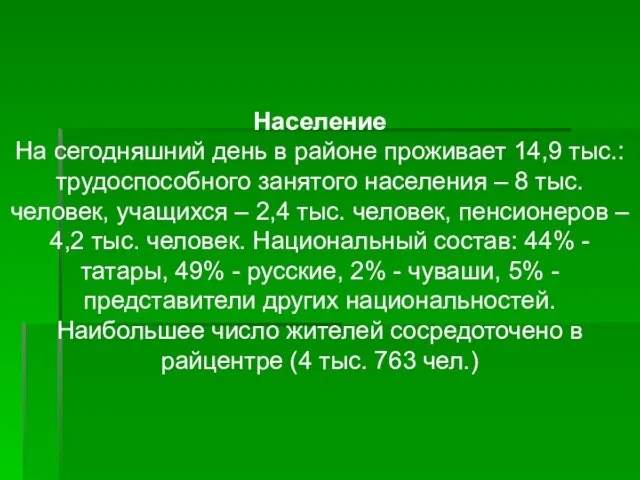 Население
На сегодняшний день в районе проживает 14,9 тыс.: трудоспособного занятого населения – 8 тыс. человек, учащихся – 2,4 тыс. человек, пенсионеров – 4,2 тыс. человек. Национальный состав: 44% - татары, 49% - русские, 2% - чуваши, 5% - представители других национальностей. Наибольшее число жителей сосредоточено в райцентре (4 тыс. 763 чел.)